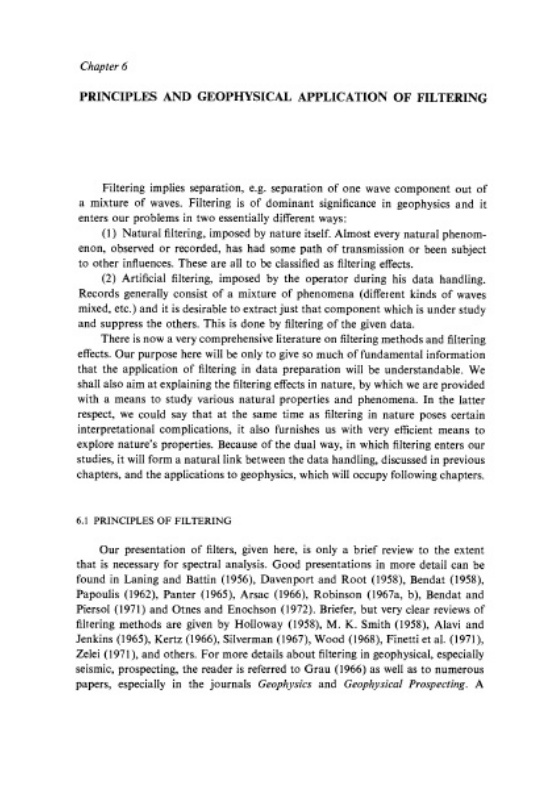 Chapter 6

PRINCIPLES AND GEOPHYSICAL APPLICATION OF FILTERING

Filtering implies separation, e.g. separation of one wave component out of a mixture of waves. Filtering is of dominant significance in geophysics and it enters our problems in two essentially different ways:

(1) Natural filtering, imposed by nature itself. Almost every natural phenomenon, observed or recorded, has had some path of transmission or been subject to other influences. These are all to be classified as filtering effects.

(2) Artificial filtering, imposed by the operator during his data handling. Records generally consist of a mixture of phenomena (different kinds of waves mixed, etc.) and it is desirable to extract just that component which is under study and suppress the others. This is done by filtering of the given data.

There is now a very comprehensive literature on filtering methods and filtering effects. Our purpose here will be only to give so much of fundamental information that the application of filtering in data preparation will be understandable. We shall also aim at explaining the filtering effects in nature, by which we are provided with a means to study various natural properties and phenomena. In the latter respect, we could say that at the same time as filtering in nature poses certain interpretational complications, it also furnishes us with very efficient means to explore nature's properties. Because of the dual way, in which filtering enters our studies, it will form a natural link between the data handling, discussed in previous chapters, and the applications to geophysics, which will occupy following chapters.

6.1 PRINCIPLES OF FILTERING

Our presentation of filters, given here, is only a brief review to the extent that is necessary for spectral analysis. Good presentations in more detail can be found in Laning and Battin (1956), Davenport and Root (1958), Bendat (1958), Papoulis (1962), Panter (1965), Arsac (1966), Robinson (1967a, b), Bendat and Piersol (1971) and Otnes and Enochson (1972). Briefer, but very clear reviews of filtering methods are given by Holloway (1958), M. K. Smith (1958), Alavi and Jenkins (1965), Kertz (1966), Silverman (1967), Wood (1968), Finetti et al. (1971), Zelei (1971), and others. For more details about filtering in geophysical, especially seismic, prospecting, the reader is referred to Grau (1966) as well as to numerous papers, especially in the journals Geophysics and Geophysical Prospecting. A